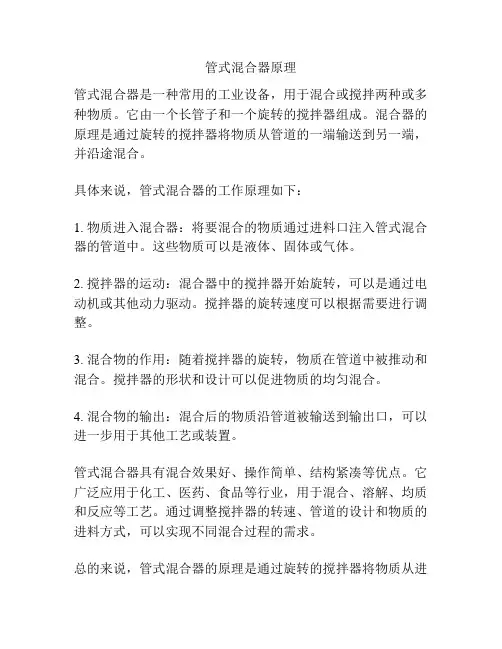 管式混合器原理

管式混合器是一种常用的工业设备，用于混合或搅拌两种或多种物质。它由一个长管子和一个旋转的搅拌器组成。混合器的原理是通过旋转的搅拌器将物质从管道的一端输送到另一端，并沿途混合。

具体来说，管式混合器的工作原理如下：

1. 物质进入混合器：将要混合的物质通过进料口注入管式混合器的管道中。这些物质可以是液体、固体或气体。

2. 搅拌器的运动：混合器中的搅拌器开始旋转，可以是通过电动机或其他动力驱动。搅拌器的旋转速度可以根据需要进行调整。

3. 混合物的作用：随着搅拌器的旋转，物质在管道中被推动和混合。搅拌器的形状和设计可以促进物质的均匀混合。

4. 混合物的输出：混合后的物质沿管道被输送到输出口，可以进一步用于其他工艺或装置。

管式混合器具有混合效果好、操作简单、结构紧凑等优点。它广泛应用于化工、医药、食品等行业，用于混合、溶解、均质和反应等工艺。通过调整搅拌器的转速、管道的设计和物质的进料方式，可以实现不同混合过程的需求。

总的来说，管式混合器的原理是通过旋转的搅拌器将物质从进